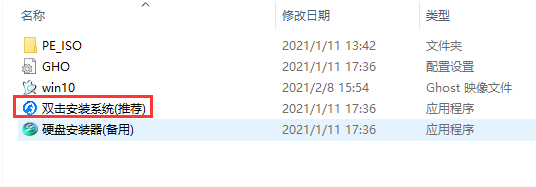 | 名称 | 修改日期 | 类型 |
|---|---|---|
| PE_ISO | 2021/1/11 13:42 | 文件夹 |
| GHO | 2021/1/11 17:36 | 配置设置 |
| win10 | 2021/2/8 15:54 | Ghost 映像文件 |
| 双击安装系统(推荐) | 2021/1/11 17:36 | 应用程序 |
| 硬盘安装器(备用) | 2021/1/11 17:36 | 应用程序 |